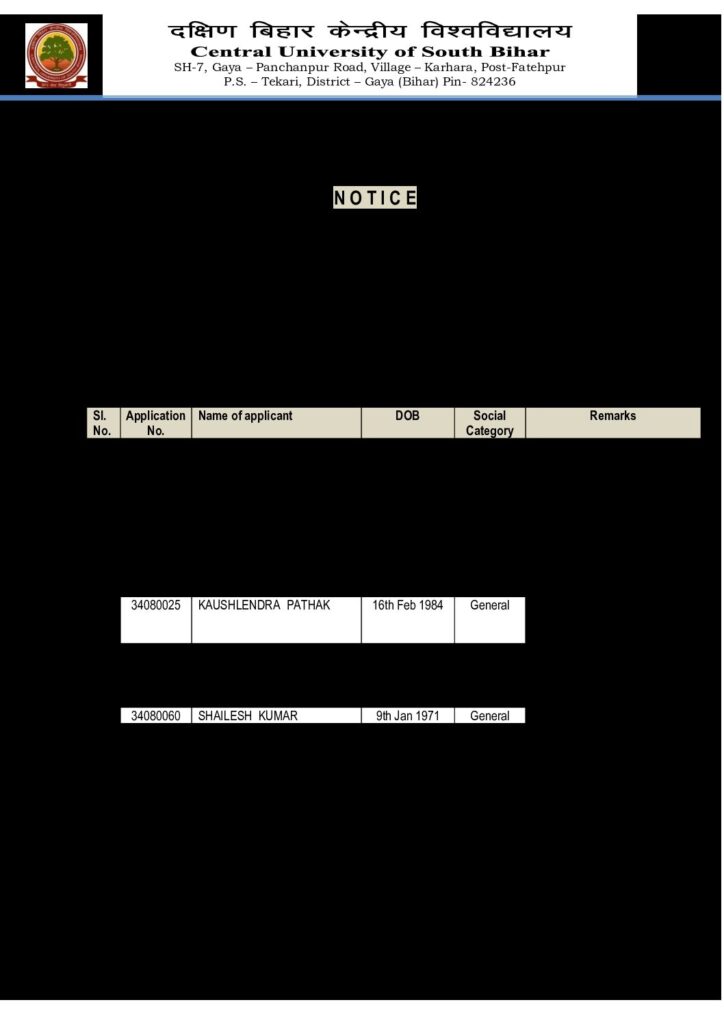 दक्षिण बिहार केन्द्रीय विश्वविद्यालय
Central University of South Bihar
SH-7, Gaya – Panchanpur Road, Village – Karhara, Post-Fatehpur
P.S. – Tekari, District – Gaya (Bihar) Pin- 824236

NOTICE

| Sl. No. | Application No. | Name of applicant | DOB | Social Category | Remarks |
|---|---|---|---|---|---|
| | 34080025 | KAUSHLENDRA PATHAK | 16th Feb 1984 | General | |
| | 34080060 | SHAILESH KUMAR | 9th Jan 1971 | General | |